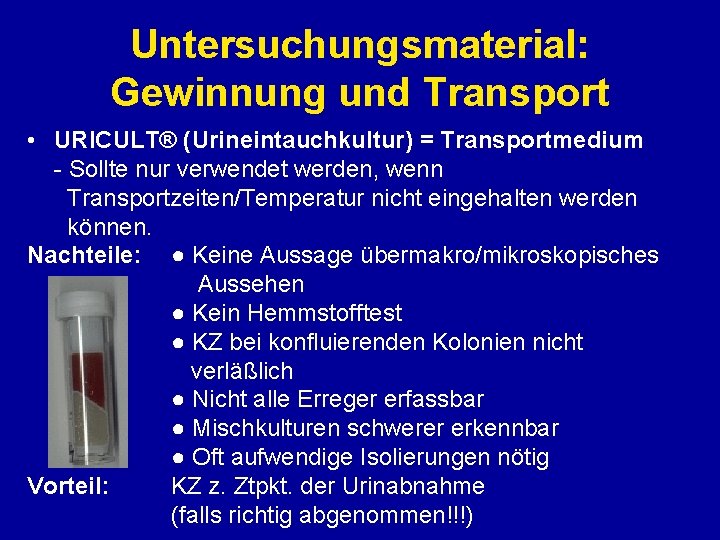 Untersuchungsmaterial: Gewinnung und Transport

• URICULT® (Urineintauchkultur) = Transportmedium
- Sollte nur verwendet werden, wenn Transportzeiten/Temperatur nicht eingehalten werden können.

Nachteile:
● Keine Aussage übermakro/mikroskopisches Aussehen
● Kein Hemmstofftest
● KZ bei konfluierenden Kolonien nicht verläßlich
● Nicht alle Erreger erfassbar
● Mischkulturen schwerer erkennbar
● Oft aufwendige Isolierungen nötig

Vorteil: KZ z. Ztpkt. der Urinabnahme (falls richtig abgenommen!!!)